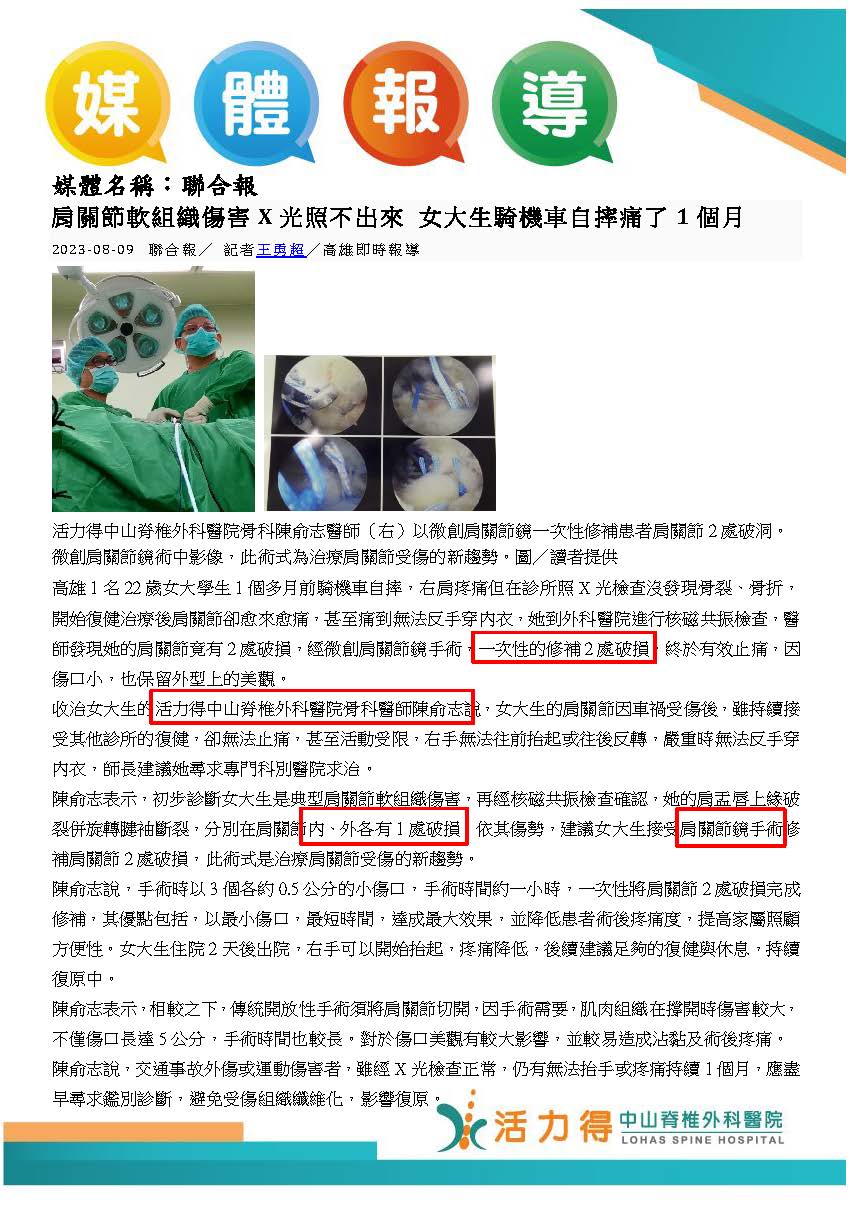 媒 體 報 導

媒體名稱：聯合報

肩關節軟組織傷害 X 光照不出來 女大生騎機車自摔痛了 1 個月

2023-08-09 聯合報／ 記者王勇超／高雄即時報導

活力得中山脊椎外科醫院骨科陳俞志醫師（右）以微創肩關節鏡一次性修補患者肩關節 2 處破洞，微創肩關節鏡術中影像，此術式為治療肩關節受傷的新趨勢。圖／讀者提供

高雄 1 名 22 歲女大學生 1 個多月前騎機車自摔，右肩疼痛但在診所照 X 光檢查沒發現骨裂、骨折，開始復健治療後肩關節卻愈來愈痛，甚至痛到無法反手穿內衣，她到外科醫院進行核磁共振檢查，醫師發現她的肩關節竟有 2 處破損，經微創肩關節鏡手術，一次性的修補 2 處破損，終於有效止痛，因傷口小，也保留外型上的美觀。

收治女大生的活力得中山脊椎外科醫院骨科醫師陳俞志說，女大生的肩關節因車禍受傷後，雖持續接受其他診所的復健，卻無法止痛，甚至活動受限，右手無法往前抬起或往後反轉，嚴重時無法反手穿內衣，師長建議她尋求專門科別醫院求治。

陳俞志表示，初步診斷女大生是典型肩關節軟組織傷害，再經核磁共振檢查確認，她的肩盂唇上緣破裂併旋轉腱袖斷裂，分別在肩關節內、外各有 1 處破損，依其傷勢，建議女大生接受肩關節鏡手術修補肩關節 2 處破損，此術式是治療肩關節受傷的新趨勢。

陳俞志說，手術時以 3 個各約 0.5 公分的小傷口，手術時間約一小時，一次性將肩關節 2 處破損完成修補，其優點包括，以最小傷口，最短時間，達成最大效果，並降低患者術後疼痛度，提高家屬照顧方便性。女大生住院 2 天後出院，右手可以開始抬起，疼痛降低，後續建議足夠的復健與休息，持續復原中。

陳俞志表示，相較之下，傳統開放性手術須將肩關節切開，因手術需要，肌肉組織在撐開時傷害較大，不僅傷口長達 5 公分，手術時間也較長，對於傷口美觀有較大影響，並較易造成沾黏及術後疼痛。

陳俞志說，交通事故外傷或運動傷害者，雖經 X 光檢查正常，仍有無法抬手或疼痛持續 1 個月，應盡早尋求鑑別診斷，避免受傷組織纖維化，影響復原。

活力得 中山脊椎外科醫院 LOHAS SPINE HOSPITAL